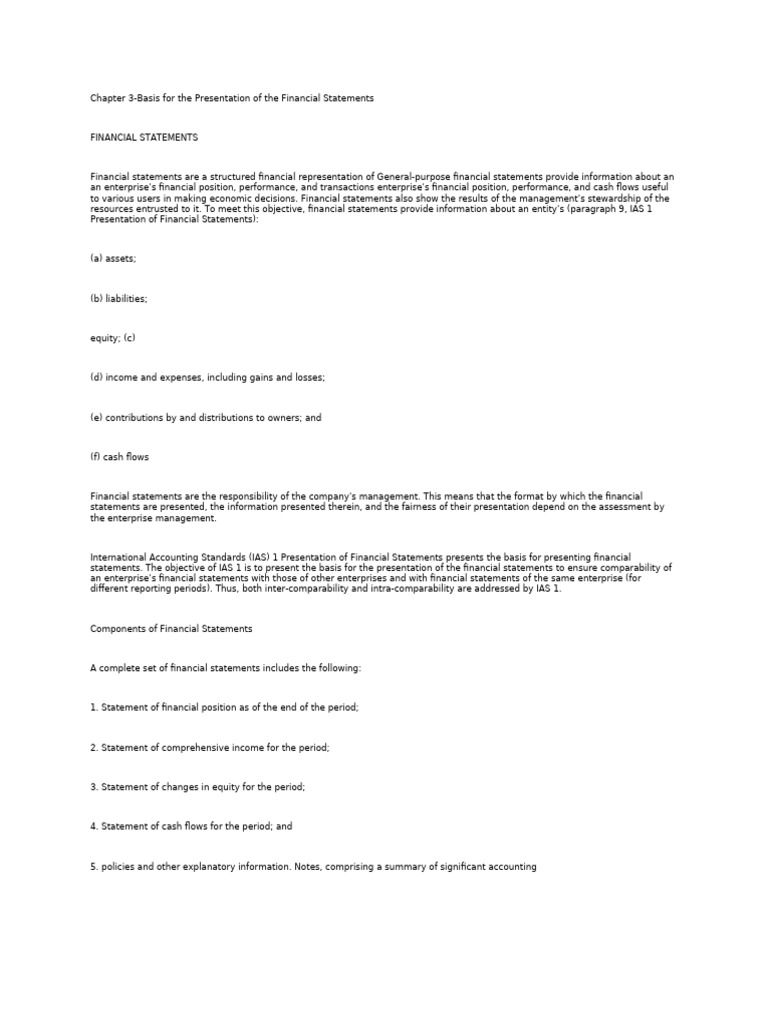 Chapter 3-Basis for the Presentation of the Financial Statements

FINANCIAL STATEMENTS

Financial statements are a structured financial representation of General-purpose financial statements provide information about an an enterprise's financial position, performance, and transactions enterprise's financial position, performance, and cash flows useful to various users in making economic decisions. Financial statements also show the results of the management's stewardship of the resources entrusted to it. To meet this objective, financial statements provide information about an entity's (paragraph 9, IAS 1 Presentation of Financial Statements):

(a) assets;

(b) liabilities;

equity; (c)

(d) income and expenses, including gains and losses;

(e) contributions by and distributions to owners; and

(f) cash flows

Financial statements are the responsibility of the company's management. This means that the format by which the financial statements are presented, the information presented therein, and the fairness of their presentation depend on the assessment by the enterprise management.

International Accounting Standards (IAS) 1 Presentation of Financial Statements presents the basis for presenting financial statements. The objective of IAS 1 is to present the basis for the presentation of the financial statements to ensure comparability of an enterprise's financial statements with those of other enterprises and with financial statements of the same enterprise (for different reporting periods). Thus, both inter-comparability and intra-comparability are addressed by IAS 1.

Components of Financial Statements

A complete set of financial statements includes the following:

1. Statement of financial position as of the end of the period;

2. Statement of comprehensive income for the period;

3. Statement of changes in equity for the period;

4. Statement of cash flows for the period; and

5. policies and other explanatory information. Notes, comprising a summary of significant accounting